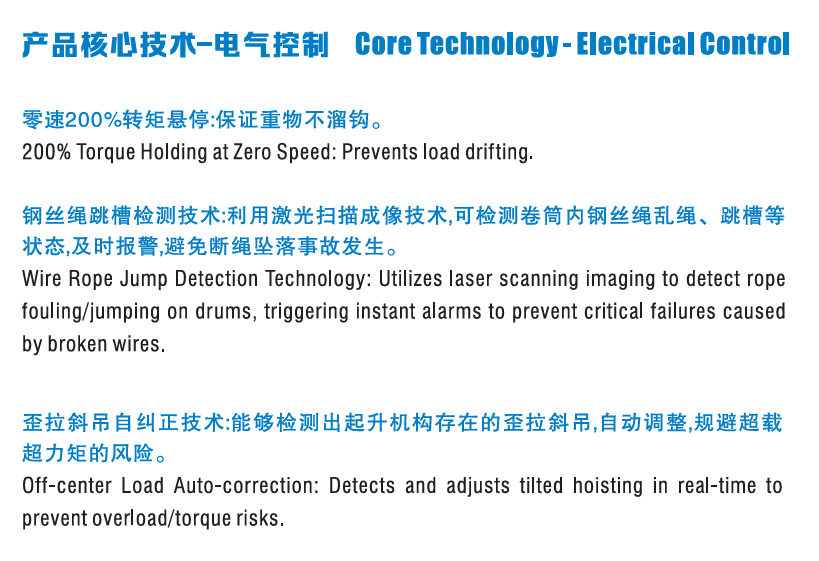 产品核心技术-电气控制 Core Technology - Electrical Control

零速200%转矩悬停:保证重物不溜钩。
200% Torque Holding at Zero Speed: Prevents load drifting.

钢丝绳跳槽检测技术:利用激光扫描成像技术,可检测卷筒内钢丝绳乱绳、跳槽等状态,及时报警,避免断绳坠落事故发生。
Wire Rope Jump Detection Technology: Utilizes laser scanning imaging to detect rope fouling/jumping on drums, triggering instant alarms to prevent critical failures caused by broken wires.

歪拉斜吊自纠正技术:能够检测出起升机构存在的歪拉斜吊,自动调整,规避超载超力矩的风险。
Off-center Load Auto-correction: Detects and adjusts tilted hoisting in real-time to prevent overload/torque risks.